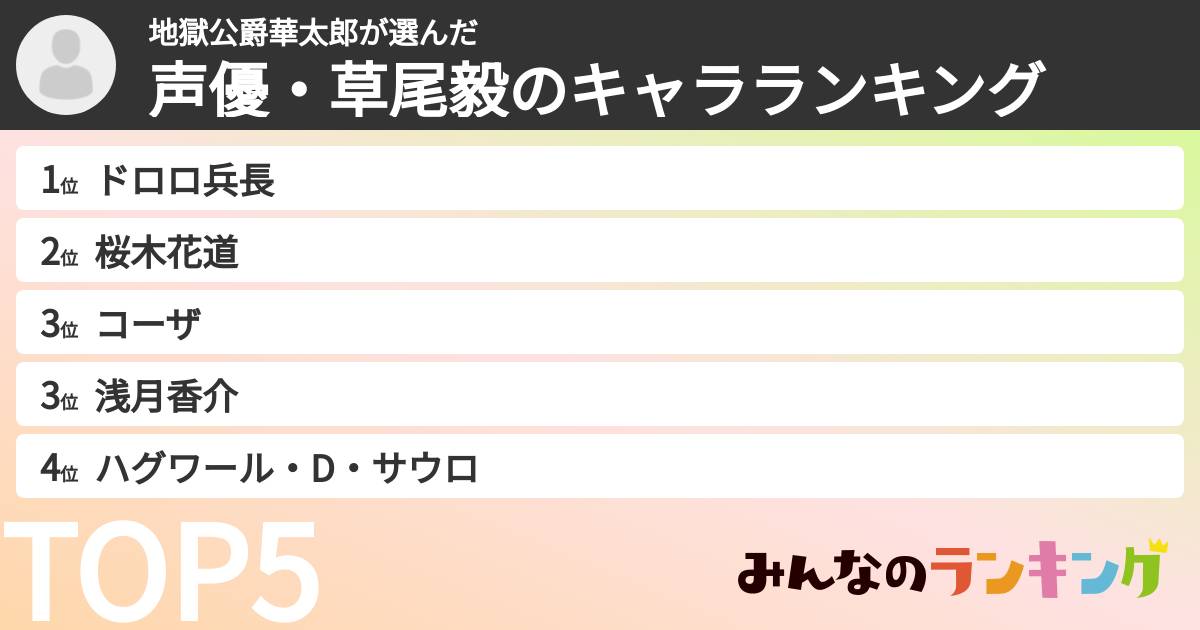 地獄公爵華太郎が選んだ
声優・草尾毅のキャラランキング

1位 ドロロ兵長
2位 桜木花道
3位 コーザ
3位 浅月香介
4位 ハグワール・D・サウロ

TOP5

みんなのランキング